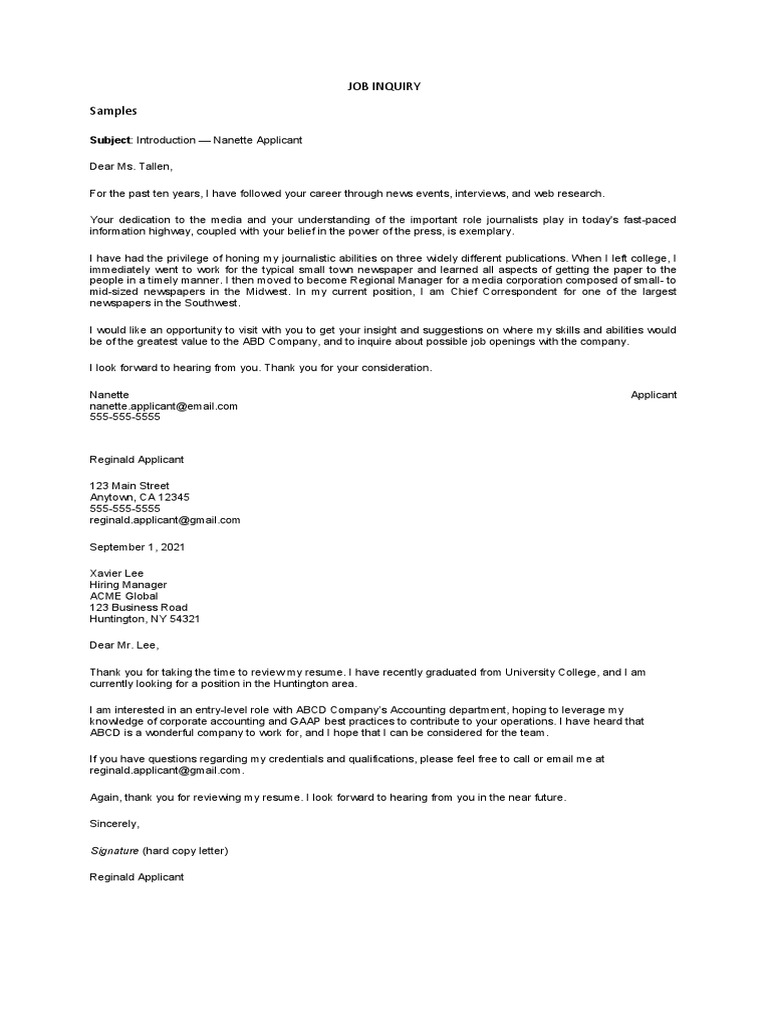 JOB INQUIRY

Samples

Subject: Introduction — Nanette Applicant

Dear Ms. Tallen,

For the past ten years, I have followed your career through news events, interviews, and web research.

Your dedication to the media and your understanding of the important role journalists play in today's fast-paced information highway, coupled with your belief in the power of the press, is exemplary.

I have had the privilege of honing my journalistic abilities on three widely different publications. When I left college, I immediately went to work for the typical small town newspaper and learned all aspects of getting the paper to the people in a timely manner. I then moved to become Regional Manager for a media corporation composed of small- to mid-sized newspapers in the Midwest. In my current position, I am Chief Correspondent for one of the largest newspapers in the Southwest.

I would like an opportunity to visit with you to get your insight and suggestions on where my skills and abilities would be of the greatest value to the ABD Company, and to inquire about possible job openings with the company.

I look forward to hearing from you. Thank you for your consideration.

Nanette Applicant
nanette.applicant@email.com
555-555-5555

Reginald Applicant

123 Main Street
Anytown, CA 12345
555-555-5555
reginald.applicant@gmail.com

September 1, 2021

Xavier Lee
Hiring Manager
ACME Global
123 Business Road
Huntington, NY 54321

Dear Mr. Lee,

Thank you for taking the time to review my resume. I have recently graduated from University College, and I am currently looking for a position in the Huntington area.

I am interested in an entry-level role with ABCD Company's Accounting department, hoping to leverage my knowledge of corporate accounting and GAAP best practices to contribute to your operations. I have heard that ABCD is a wonderful company to work for, and I hope that I can be considered for the team.

If you have questions regarding my credentials and qualifications, please feel free to call or email me at reginald.applicant@gmail.com.

Again, thank you for reviewing my resume. I look forward to hearing from you in the near future.

Sincerely,

Signature (hard copy letter)

Reginald Applicant